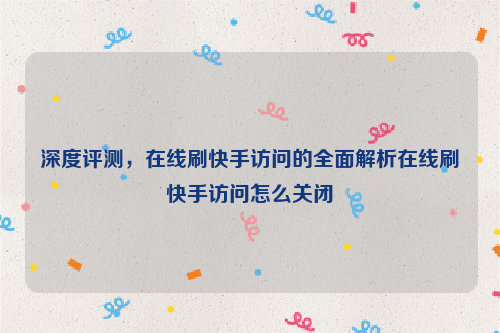 深度评测，在线刷快手访问的全面解析在线刷快手访问怎么关闭